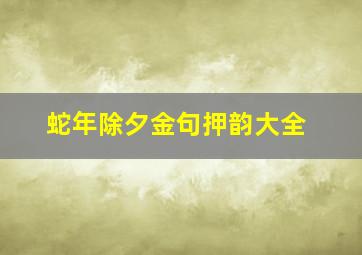 蛇年除夕金句押韵大全